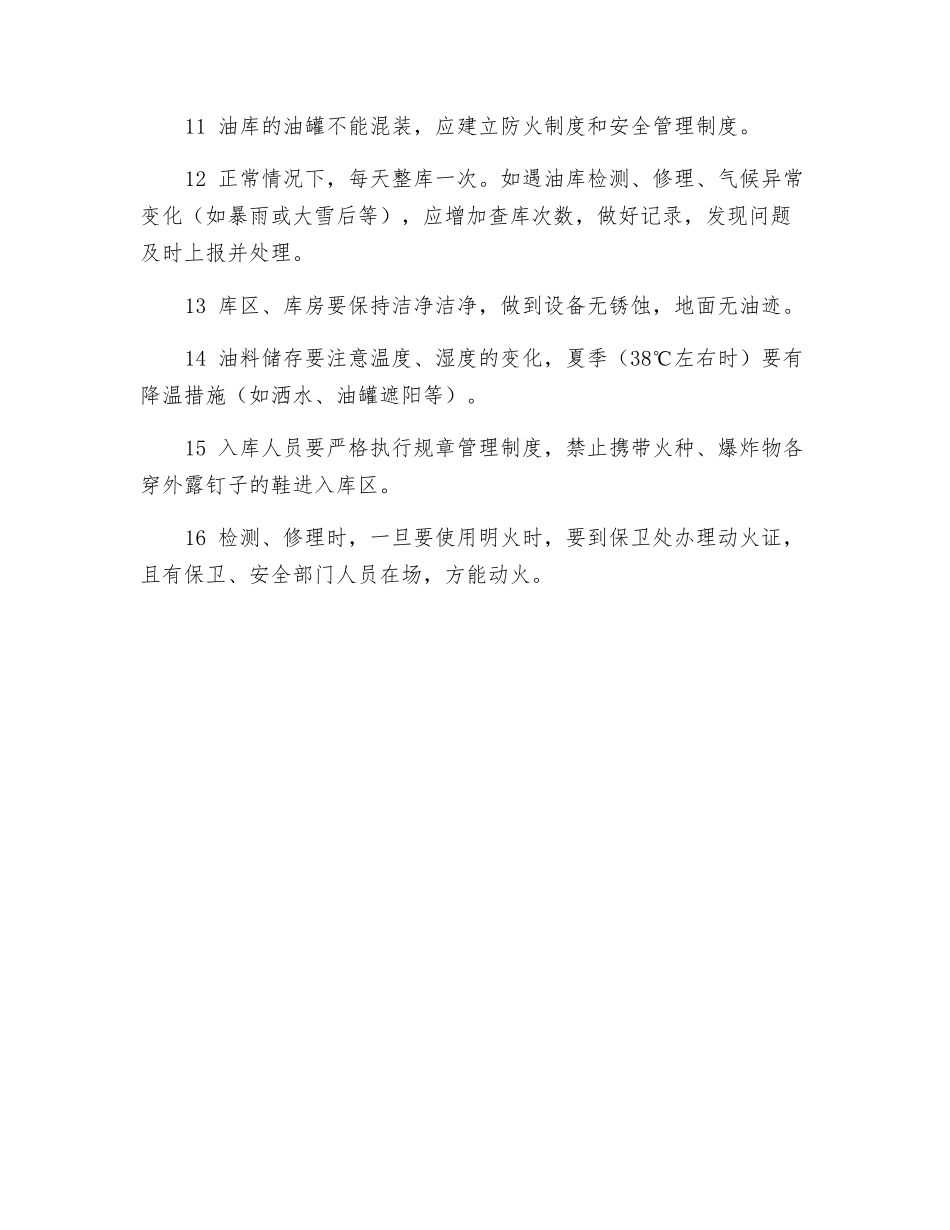 11 油库的油罐不能混装，应建立防火制度和安全管理制度。

12 正常情况下，每天整库一次。如遇油库检测、修理、气候异常变化（如暴雨或大雪后等），应增加查库次数，做好记录，发现问题及时上报并处理。

13 库区、库房要保持洁净洁净，做到设备无锈蚀，地面无油迹。

14 油料储存要注意温度、湿度的变化，夏季（38℃左右时）要有降温措施（如洒水、油罐遮阳等）。

15 入库人员要严格执行规章管理制度，禁止携带火种、爆炸物各穿外露钉子的鞋进入库区。

16 检测、修理时，一旦要使用明火时，要到保卫处办理动火证，且有保卫、安全部门人员在场，方能动火。